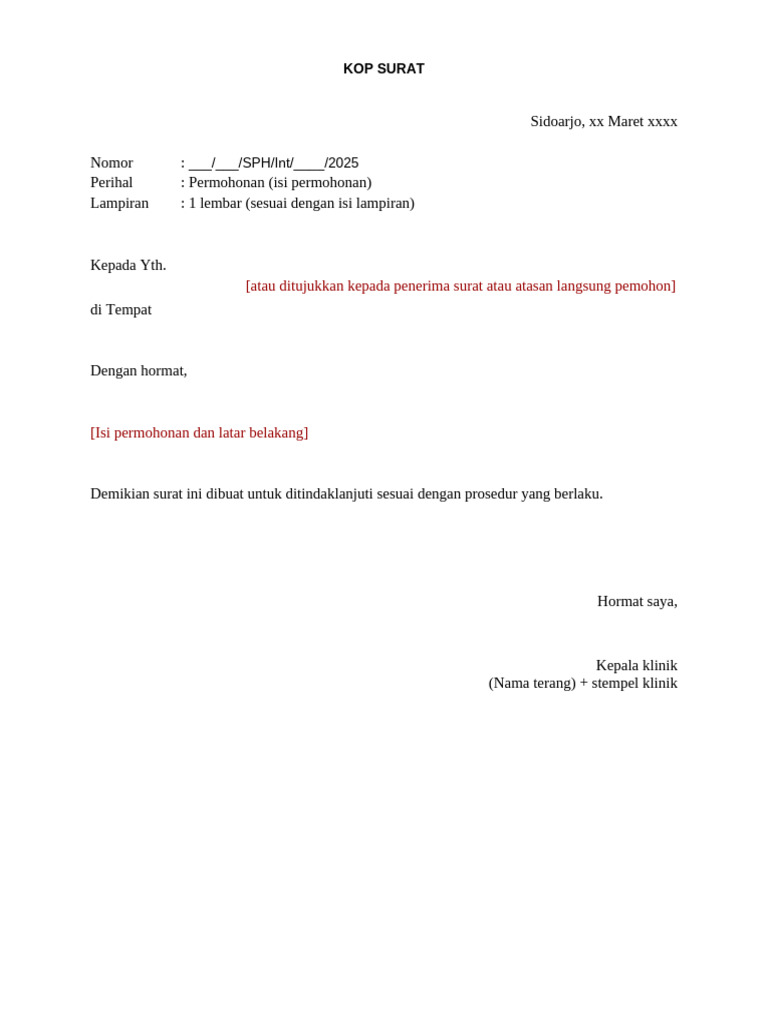 KOP SURAT

Sidoarjo, xx Maret xxxx

Nomor : ___/___/SPH/Int/____/2025
Perihal : Permohonan (isi permohonan)
Lampiran : 1 lembar (sesuai dengan isi lampiran)

Kepada Yth.
[atau ditujukkan kepada penerima surat atau atasan langsung pemohon]
di Tempat

Dengan hormat,

[Isi permohonan dan latar belakang]

Demikian surat ini dibuat untuk ditindaklanjuti sesuai dengan prosedur yang berlaku.

Hormat saya,

Kepala klinik
(Nama terang) + stempel klinik